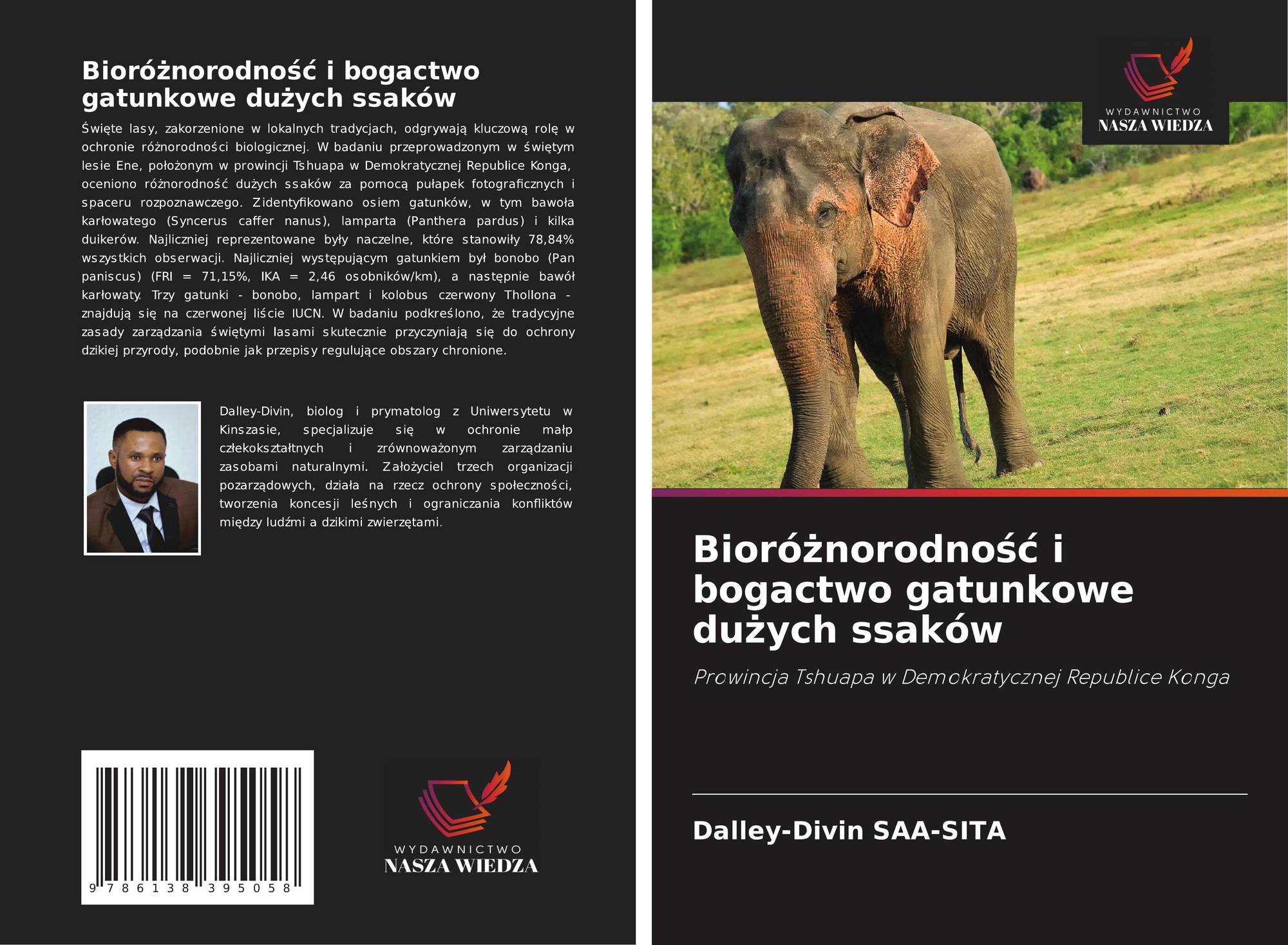 Bioróżnorodność i bogactwo gatunkowe dużych ssaków

Święte lasy, zakorzenione w lokalnych tradycjach, odgrywają kluczową rolę w ochronie różnorodności biologicznej. W badaniu przeprowadzonym w świętym lesie Ene, położonym w prowincji Tshuapa w Demokratycznej Republice Konga, oceniono różnorodność dużych ssaków za pomocą pułapek fotograficznych i spaceru rozpoznawczego. Zidentyfikowano osiem gatunków, w tym bawoła karłowatego (Syncerus caffer nanus), lamparta (Panthera pardus) i kilka duikerów. Najliczniej reprezentowane były naczelne, które stanowiły 78,84% wszystkich obserwacji. Najliczniej występującym gatunkiem był bonobo (Pan paniscus) (FRI = 71,15%, IKA = 2,46 osobników/km), a następnie bawół karłowaty. Trzy gatunki - bonobo, lampart i kolobus czerwony Thollona - znajdują się na czerwonej liście IUCN. W badaniu podkreślono, że tradycyjne zasady zarządzania świętymi lasami skutecznie przyczyniają się do ochrony dzikiej przyrody, podobnie jak przepisy regulujące obszary chronione.

Dalley-Divin, biolog i prymatolog z Uniwersytetu w Kinszasie, specjalizuje się w ochronie małp człekokształtnych i zrównoważonym zarządzaniu zasobami naturalnymi. Założyciel trzech organizacji pozarządowych, działa na rzecz ochrony społeczności, tworzenia koncesji leśnych i ograniczania konfliktów między ludźmi a dzikimi zwierzętami.

9 786138 395058

WYDAWNICTWO
NASZA WIEDZA

WYDAWNICTWO
NASZA WIEDZA

Bioróżnorodność i bogactwo gatunkowe dużych ssaków

Prowincja Tshuapa w Demokratycznej Republice Konga

Dalley-Divin SAA-SITA